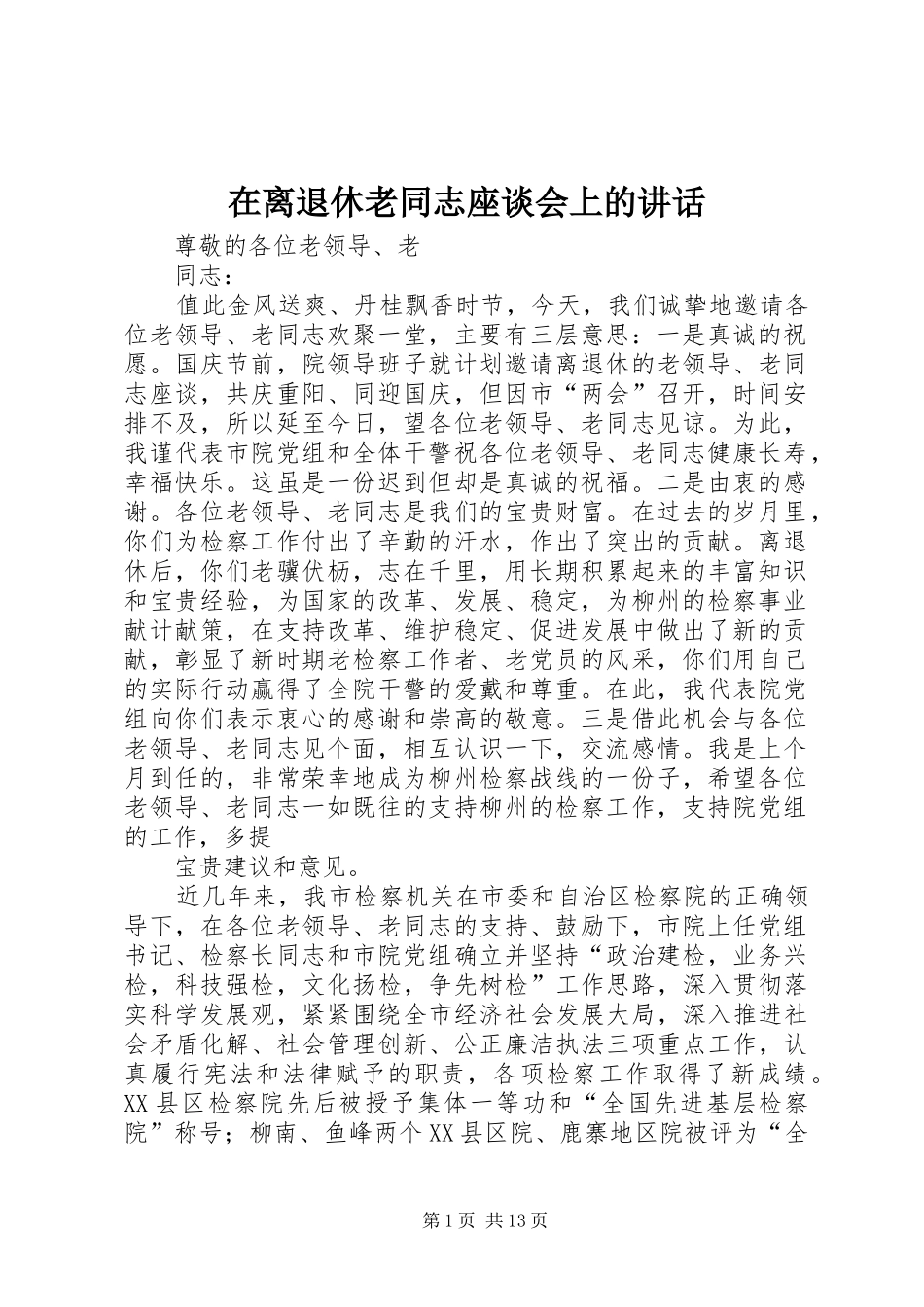 在离退休老同志座谈会上的讲话

尊敬的各位老领导、老

同志：

值此金风送爽、丹桂飘香时节，今天，我们诚挚地邀请各位老领导、老同志欢聚一堂，主要有三层意思：一是真诚的祝愿。国庆节前，院领导班子就计划邀请离退休的老领导、老同志座谈，共庆重阳、同迎国庆，但因市“两会”召开，时间安排不及，所以延至今日，望各位老领导、老同志见谅。为此，我谨代表市院党组和全体干警祝各位老领导、老同志健康长寿，幸福快乐。这虽是一份迟到但却是真诚的祝福。二是由衷的感谢。各位老领导、老同志是我们的宝贵财富。在过去的岁月里，你们为检察工作付出了辛勤的汗水，作出了突出的贡献。离退休后，你们老骥伏枥，志在千里，用长期积累起来的丰富知识和宝贵经验，为国家的改革、发展、稳定，为柳州的检察事业献计献策，在支持改革、维护稳定、促进发展中做出了新的贡献，彰显了新时期老检察工作者、老党员的风采，你们用自己的实际行动赢得了全院干警的爱戴和尊重。在此，我代表院党组向你们表示衷心的感谢和崇高的敬意。三是借此机会与各位老领导、老同志见个面，相互认识一下，交流感情。我是上个月到任的，非常荣幸地成为柳州检察战线的一份子，希望各位老领导、老同志一如既往的支持柳州的检察工作，支持院党组的工作，多提

宝贵建议和意见。

近几年来，我市检察机关在市委和自治区检察院的正确领导下，在各位老领导、老同志的支持、鼓励下，市院上任党组书记、检察长同志和市院党组确立并坚持“政治建检，业务兴检，科技强检，文化扬检，争先树检”工作思路，深入贯彻落实科学发展观，紧紧围绕全市经济社会发展大局，深入推进社会矛盾化解、社会管理创新、公正廉洁执法三项重点工作，认真履行宪法和法律赋予的职责，各项检察工作取得了新成绩。XX县区检察院先后被授予集体一等功和“全国先进基层检察院”称号；柳南、鱼峰两个XX县区院、鹿寨地区院被评为“全

第1页 共13页